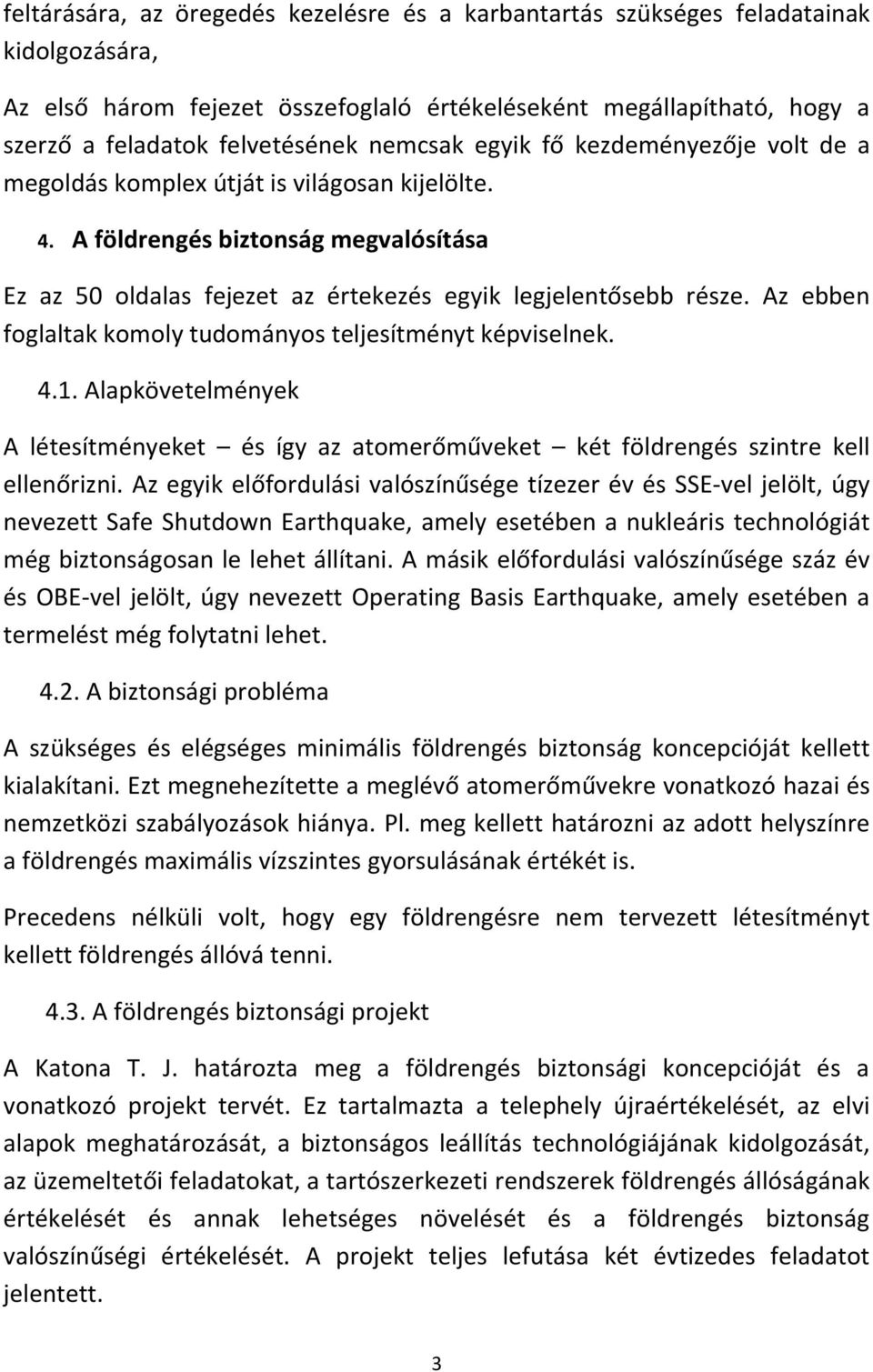 feltárására, az öregedés kezelésre és a karbantartás szükséges feladatainak kidolgozására,

Az első három fejezet összefoglaló értékeléseként megállapítható, hogy a szerző a feladatok felvetésének nemcsak egyik fő kezdeményezője volt de a megoldás komplex útját is világosan kijelölte.

4. A földrengés biztonság megvalósítása

Ez az 50 oldalas fejezet az értekezés egyik legjelentősebb része. Az ebben foglaltak komoly tudományos teljesítményt képviselnek.

4.1. Alapkövetelmények

A létesítményeket – és így az atomerőműveket – két földrengés szintre kell ellenőrizni. Az egyik előfordulási valószínűsége tízezer év és SSE-vel jelölt, úgy nevezett Safe Shutdown Earthquake, amely esetében a nukleáris technológiát még biztonságosan le lehet állítani. A másik előfordulási valószínűsége száz év és OBE-vel jelölt, úgy nevezett Operating Basis Earthquake, amely esetében a termelést még folytatni lehet.

4.2. A biztonsági probléma

A szükséges és elégséges minimális földrengés biztonság koncepcióját kellett kialakítani. Ezt megnehezítette a meglévő atomerőművekre vonatkozó hazai és nemzetközi szabályozások hiánya. Pl. meg kellett határozni az adott helyszínre a földrengés maximális vízszintes gyorsulásának értékét is.

Precedens nélküli volt, hogy egy földrengésre nem tervezett létesítményt kellett földrengés állóvá tenni.

4.3. A földrengés biztonsági projekt

A Katona T. J. határozta meg a földrengés biztonsági koncepcióját és a vonatkozó projekt tervét. Ez tartalmazta a telephely újraértékelését, az elvi alapok meghatározását, a biztonságos leállítás technológiájának kidolgozását, az üzemeltetői feladatokat, a tartószerkezeti rendszerek földrengés állóságának értékelését és annak lehetséges növelését és a földrengés biztonság valószínűségi értékelését. A projekt teljes lefutása két évtizedes feladatot jelentett.

3